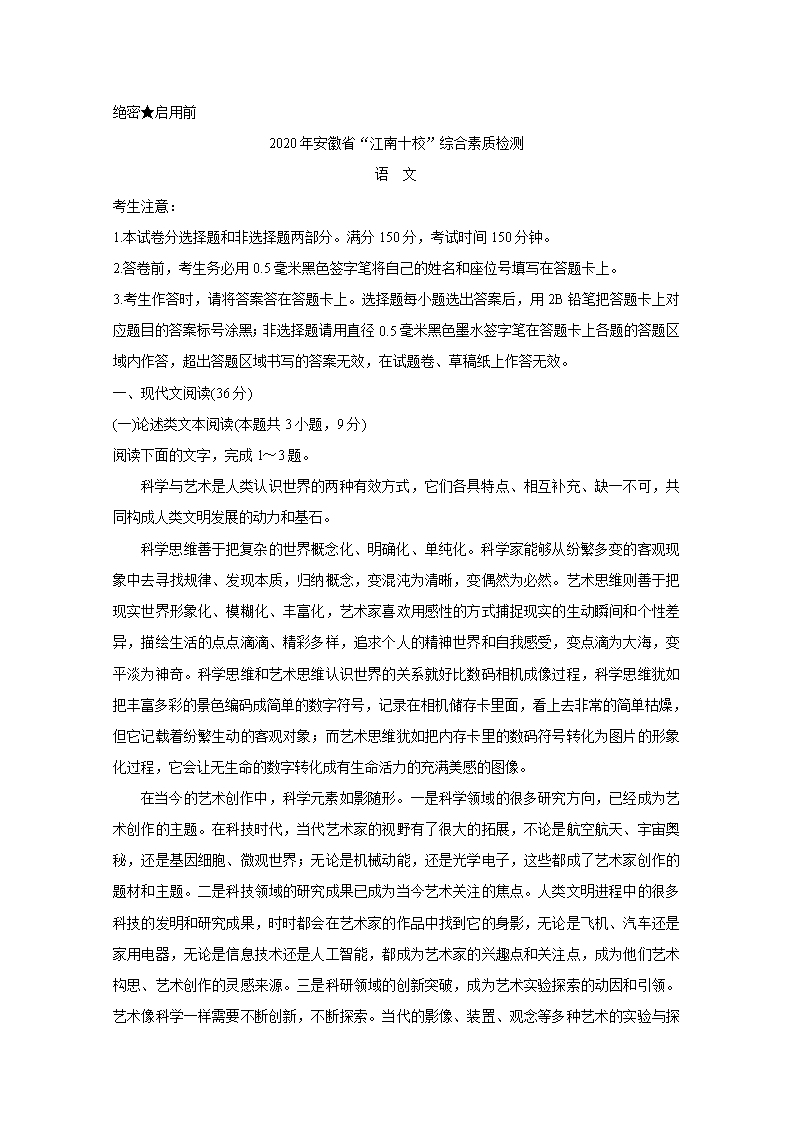 绝密★启用前

2020年安徽省“江南十校”综合素质检测

语 文

考生注意：

1.本试卷分选择题和非选择题两部分。满分150分，考试时间150分钟。

2.答卷前，考生务必用0.5毫米黑色签字笔将自己的姓名和座位号填写在答题卡上。

3.考生作答时，请将答案答在答题卡上。选择题每小题选出答案后，用2B铅笔把答题卡上对应题目的答案标号涂黑；非选择题请用直径0.5毫米黑色墨水签字笔在答题卡上各题的答题区域内作答，超出答题区域书写的答案无效，在试题卷、草稿纸上作答无效。

一、现代文阅读(36分)

(一)论述类文本阅读(本题共3小题，9分)

阅读下面的文字，完成1～3题。

科学与艺术是人类认识世界的两种有效方式，它们各具特点、相互补充、缺一不可，共同构成人类文明发展的动力和基石。

科学思维善于把复杂的世界概念化、明确化、单纯化。科学家能够从纷繁多变的客观现象中去寻找规律、发现本质，归纳概念，变混沌为清晰，变偶然为必然。艺术思维则善于把现实世界形象化、模糊化、丰富化，艺术家喜欢用感性的方式捕捉现实的生动瞬间和个性差异，描绘生活的点点滴滴、精彩多样，追求个人的精神世界和自我感受，变点滴为大海，变平淡为神奇。科学思维和艺术思维认识世界的关系就好比数码相机成像过程，科学思维犹如把丰富多彩的景色编码成简单的数字符号，记录在相机储存卡里面，看上去非常的简单枯燥，但它记载着纷繁生动的客观对象；而艺术思维犹如把内存卡里的数码符号转化为图片的形象化过程，它会让无生命的数字转化成有生命活力的充满美感的图像。

在当今的艺术创作中，科学元素如影随形。一是科学领域的很多研究方向，已经成为艺术创作的主题。在科技时代，当代艺术家的视野有了很大的拓展，不论是航空航天、宇宙奥秘，还是基因细胞、微观世界；无论是机械动能，还是光学电子，这些都成了艺术家创作的题材和主题。二是科技领域的研究成果已成为当今艺术关注的焦点。人类文明进程中的很多科技的发明和研究成果，时时都会在艺术家的作品中找到它的身影，无论是飞机、汽车还是家用电器，无论是信息技术还是人工智能，都成为艺术家的兴趣点和关注点，成为他们艺术构思、艺术创作的灵感来源。三是科研领域的创新突破，成为艺术实验探索的动因和引领。艺术像科学一样需要不断创新，不断探索。当代的影像、装置、观念等多种艺术的实验与探